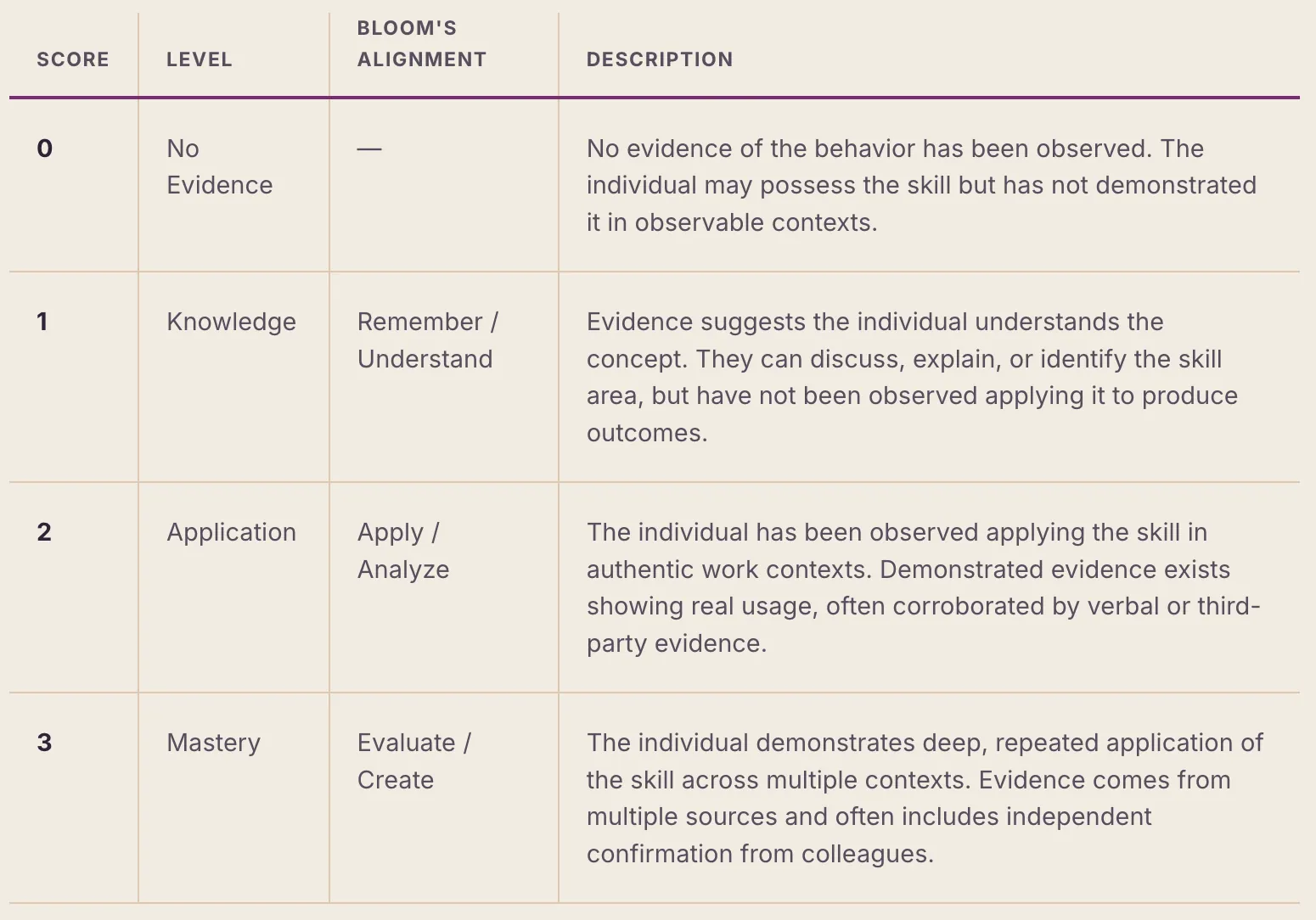 | SCORE | LEVEL | BLOOM'S ALIGNMENT | DESCRIPTION |
|---|---|---|---|
| 0 | No Evidence | — | No evidence of the behavior has been observed. The individual may possess the skill but has not demonstrated it in observable contexts. |
| 1 | Knowledge | Remember / Understand | Evidence suggests the individual understands the concept. They can discuss, explain, or identify the skill area, but have not been observed applying it to produce outcomes. |
| 2 | Application | Apply / Analyze | The individual has been observed applying the skill in authentic work contexts. Demonstrated evidence exists showing real usage, often corroborated by verbal or third-party evidence. |
| 3 | Mastery | Evaluate / Create | The individual demonstrates deep, repeated application of the skill across multiple contexts. Evidence comes from multiple sources and often includes independent confirmation from colleagues. |